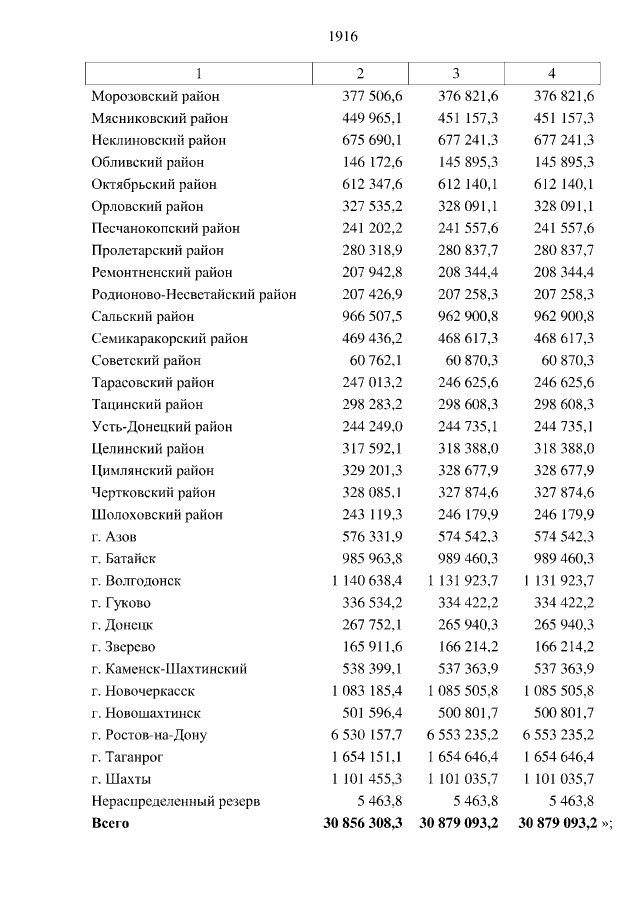 1916

| 1 | 2 | 3 | 4 |
|---|---|---|---|
| Морозовский район | 377 506,6 | 376 821,6 | 376 821,6 |
| Мясниковский район | 449 965,1 | 451 157,3 | 451 157,3 |
| Неклиновский район | 675 690,1 | 677 241,3 | 677 241,3 |
| Обливский район | 146 172,6 | 145 895,3 | 145 895,3 |
| Октябрьский район | 612 347,6 | 612 140,1 | 612 140,1 |
| Орловский район | 327 535,2 | 328 091,1 | 328 091,1 |
| Песчанокопский район | 241 202,2 | 241 557,6 | 241 557,6 |
| Пролетарский район | 280 318,9 | 280 837,7 | 280 837,7 |
| Ремонтненский район | 207 942,8 | 208 344,4 | 208 344,4 |
| Родионово-Несветайский район | 207 426,9 | 207 258,3 | 207 258,3 |
| Сальский район | 966 507,5 | 962 900,8 | 962 900,8 |
| Семикаракорский район | 469 436,2 | 468 617,3 | 468 617,3 |
| Советский район | 60 762,1 | 60 870,3 | 60 870,3 |
| Тарасовский район | 247 013,2 | 246 625,6 | 246 625,6 |
| Тацинский район | 298 283,2 | 298 608,3 | 298 608,3 |
| Усть-Донецкий район | 244 249,0 | 244 735,1 | 244 735,1 |
| Целинский район | 317 592,1 | 318 388,0 | 318 388,0 |
| Цимлянский район | 329 201,3 | 328 677,9 | 328 677,9 |
| Чертковский район | 328 085,1 | 327 874,6 | 327 874,6 |
| Шолоховский район | 243 119,3 | 246 179,9 | 246 179,9 |
| г. Азов | 576 331,9 | 574 542,3 | 574 542,3 |
| г. Батайск | 985 963,8 | 989 460,3 | 989 460,3 |
| г. Волгодонск | 1 140 638,4 | 1 131 923,7 | 1 131 923,7 |
| г. Гуково | 336 534,2 | 334 422,2 | 334 422,2 |
| г. Донецк | 267 752,1 | 265 940,3 | 265 940,3 |
| г. Зверево | 165 911,6 | 166 214,2 | 166 214,2 |
| г. Каменск-Шахтинский | 538 399,1 | 537 363,9 | 537 363,9 |
| г. Новочеркасск | 1 083 185,4 | 1 085 505,8 | 1 085 505,8 |
| г. Новошахтинск | 501 596,4 | 500 801,7 | 500 801,7 |
| г. Ростов-на-Дону | 6 530 157,7 | 6 553 235,2 | 6 553 235,2 |
| г. Таганрог | 1 654 151,1 | 1 654 646,4 | 1 654 646,4 |
| г. Шахты | 1 101 455,3 | 1 101 035,7 | 1 101 035,7 |
| Нераспределенный резерв | 5 463,8 | 5 463,8 | 5 463,8 |
| **Всего** | **30 856 308,3** | **30 879 093,2** | **30 879 093,2** »; |